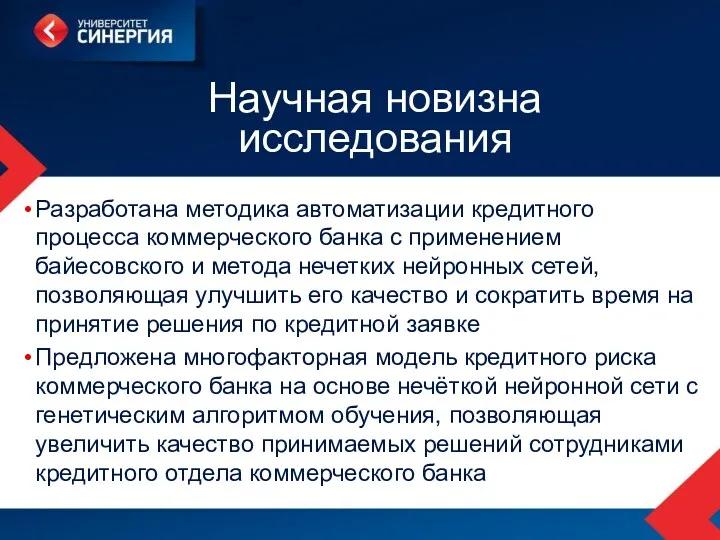 УНИВЕРСИТЕТ СИНЕРГИЯ

Научная новизна исследования

• Разработана методика автоматизации кредитного процесса коммерческого банка с применением байесовского и метода нечетких нейронных сетей, позволяющая улучшить его качество и сократить время на принятие решения по кредитной заявке

• Предложена многофакторная модель кредитного риска коммерческого банка на основе нечёткой нейронной сети с генетическим алгоритмом обучения, позволяющая увеличить качество принимаемых решений сотрудниками кредитного отдела коммерческого банка